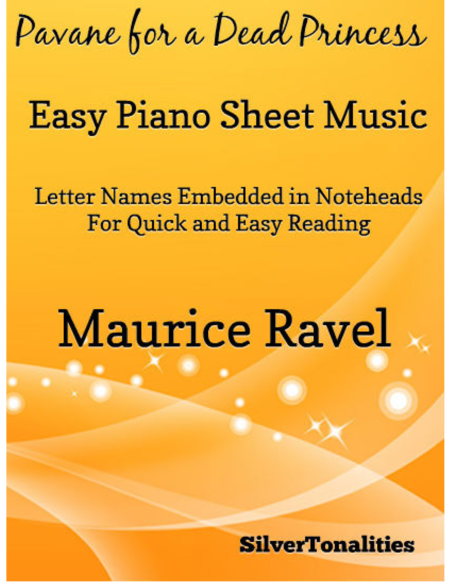 Pavane for a Dead Princess

Easy Piano Sheet Music

Letter Names Embedded in Noteheads
For Quick and Easy Reading

Maurice Ravel

SilverTonalities